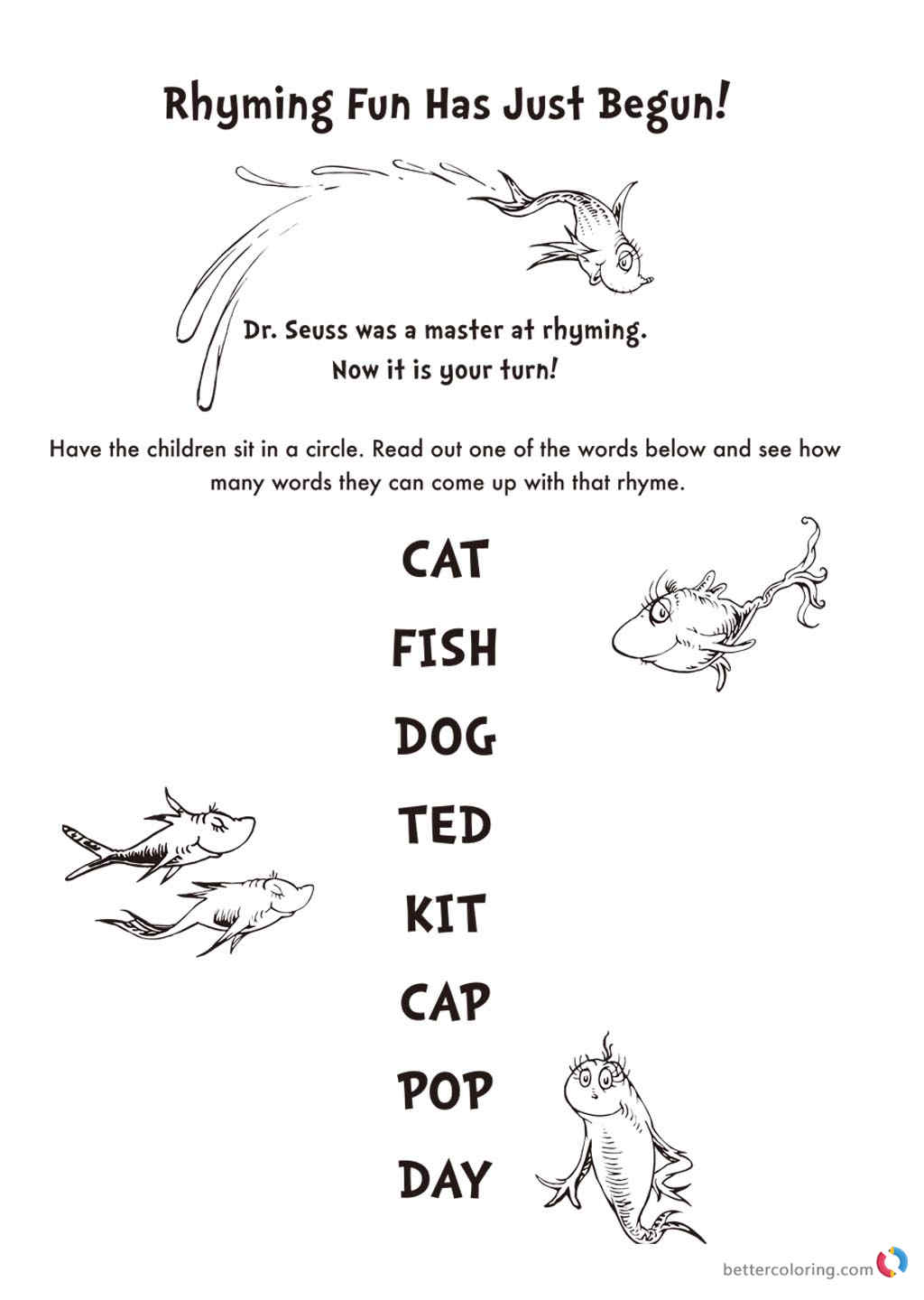 Rhyming Fun Has Just Begun!

Dr. Seuss was a master at rhyming.
Now it is your turn!

Have the children sit in a circle. Read out one of the words below and see how many words they can come up with that rhyme.

CAT

FISH

DOG

TED

KIT

CAP

POP

DAY

bettercoloring.com